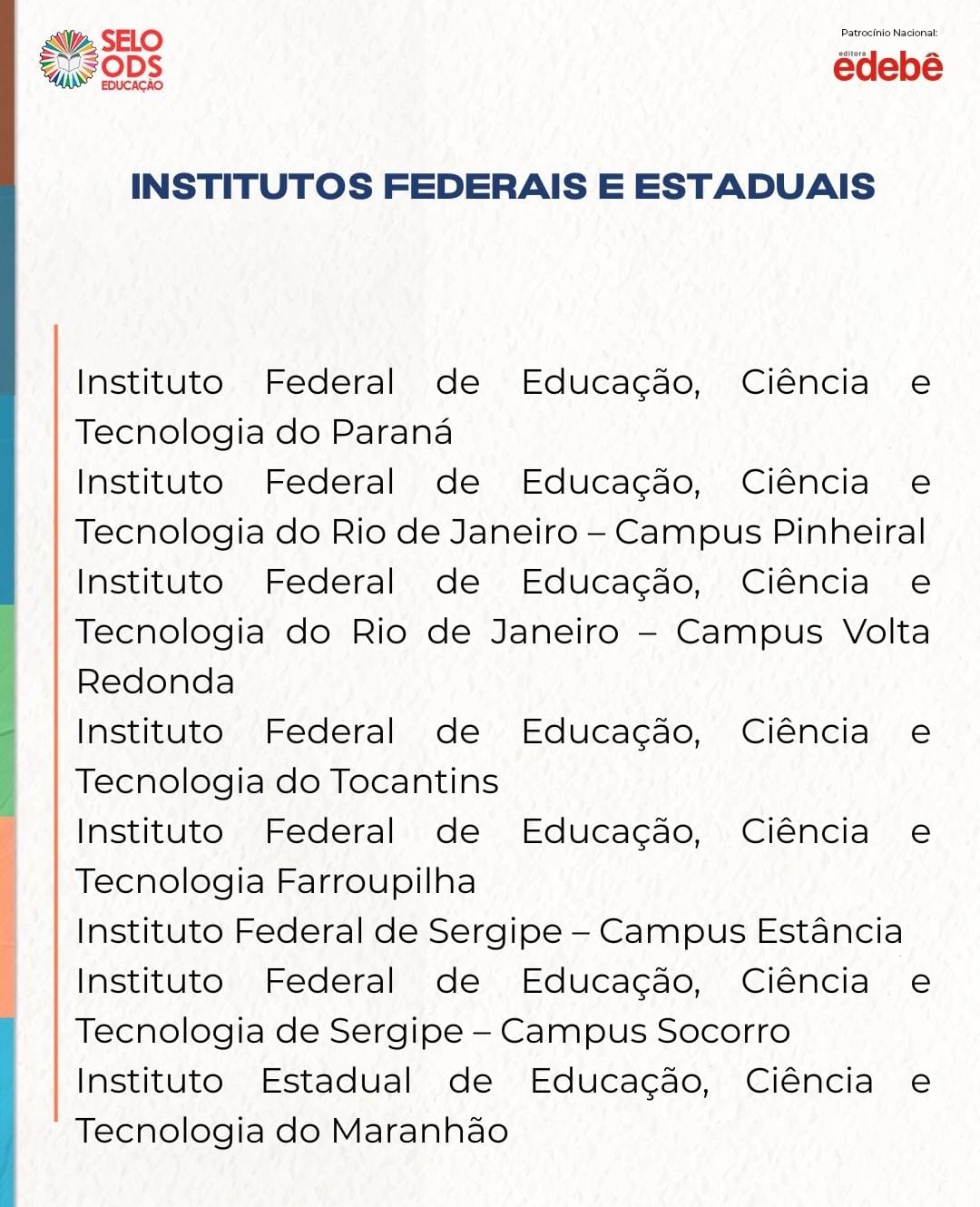 SELO ODS EDUCAÇÃO

Patrocínio Nacional:
editora edebê

INSTITUTOS FEDERAIS E ESTADUAIS

Instituto Federal de Educação, Ciência e Tecnologia do Paraná
Instituto Federal de Educação, Ciência e Tecnologia do Rio de Janeiro – Campus Pinheiral
Instituto Federal de Educação, Ciência e Tecnologia do Rio de Janeiro – Campus Volta Redonda
Instituto Federal de Educação, Ciência e Tecnologia do Tocantins
Instituto Federal de Educação, Ciência e Tecnologia Farroupilha
Instituto Federal de Sergipe – Campus Estância
Instituto Federal de Educação, Ciência e Tecnologia de Sergipe – Campus Socorro
Instituto Estadual de Educação, Ciência e Tecnologia do Maranhão